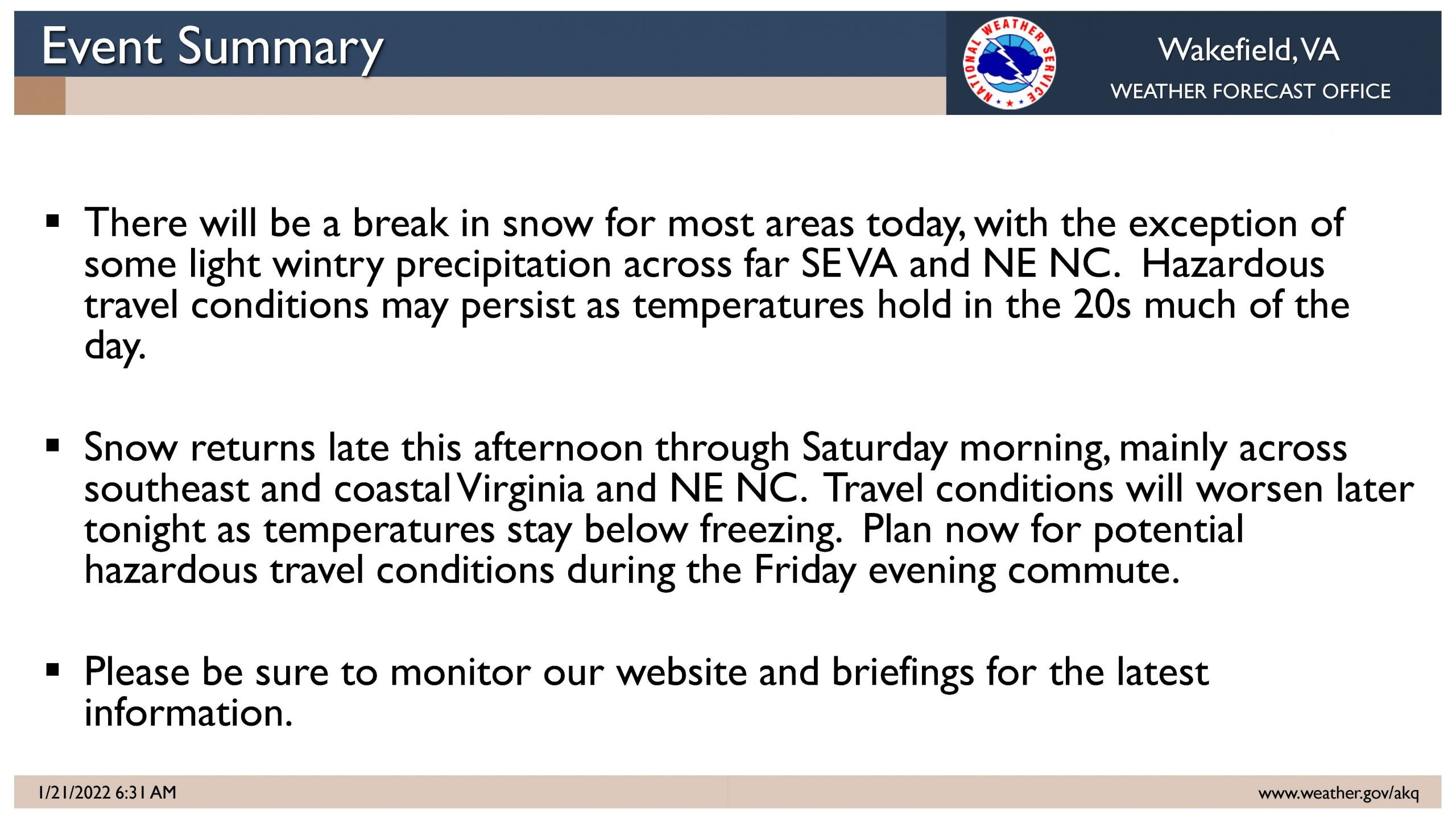 Event Summary

NATIONAL WEATHER SERVICE

Wakefield, VA
WEATHER FORECAST OFFICE

▪ There will be a break in snow for most areas today, with the exception of some light wintry precipitation across far SE VA and NE NC. Hazardous travel conditions may persist as temperatures hold in the 20s much of the day.

▪ Snow returns late this afternoon through Saturday morning, mainly across southeast and coastal Virginia and NE NC. Travel conditions will worsen later tonight as temperatures stay below freezing. Plan now for potential hazardous travel conditions during the Friday evening commute.

▪ Please be sure to monitor our website and briefings for the latest information.

1/21/2022 6:31 AM

www.weather.gov/akq